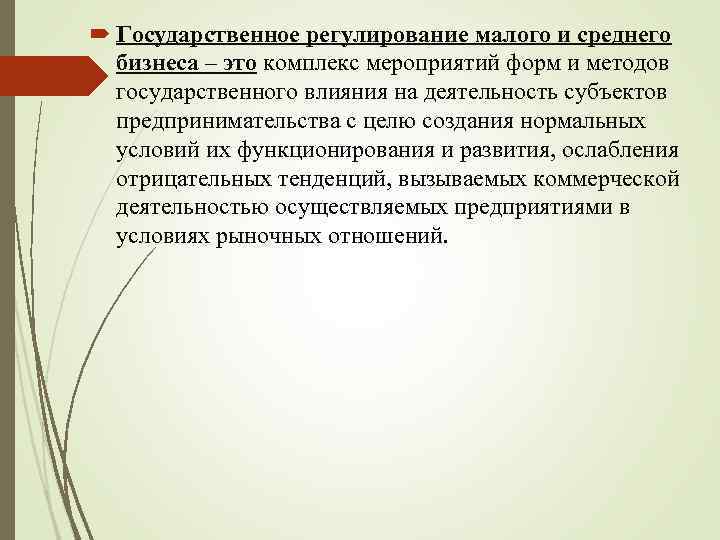 Государственное регулирование малого и среднего бизнеса – это комплекс мероприятий форм и методов государственного влияния на деятельность субъектов предпринимательства с целю создания нормальных условий их функционирования и развития, ослабления отрицательных тенденций, вызываемых коммерческой деятельностью осуществляемых предприятиями в условиях рыночных отношений.